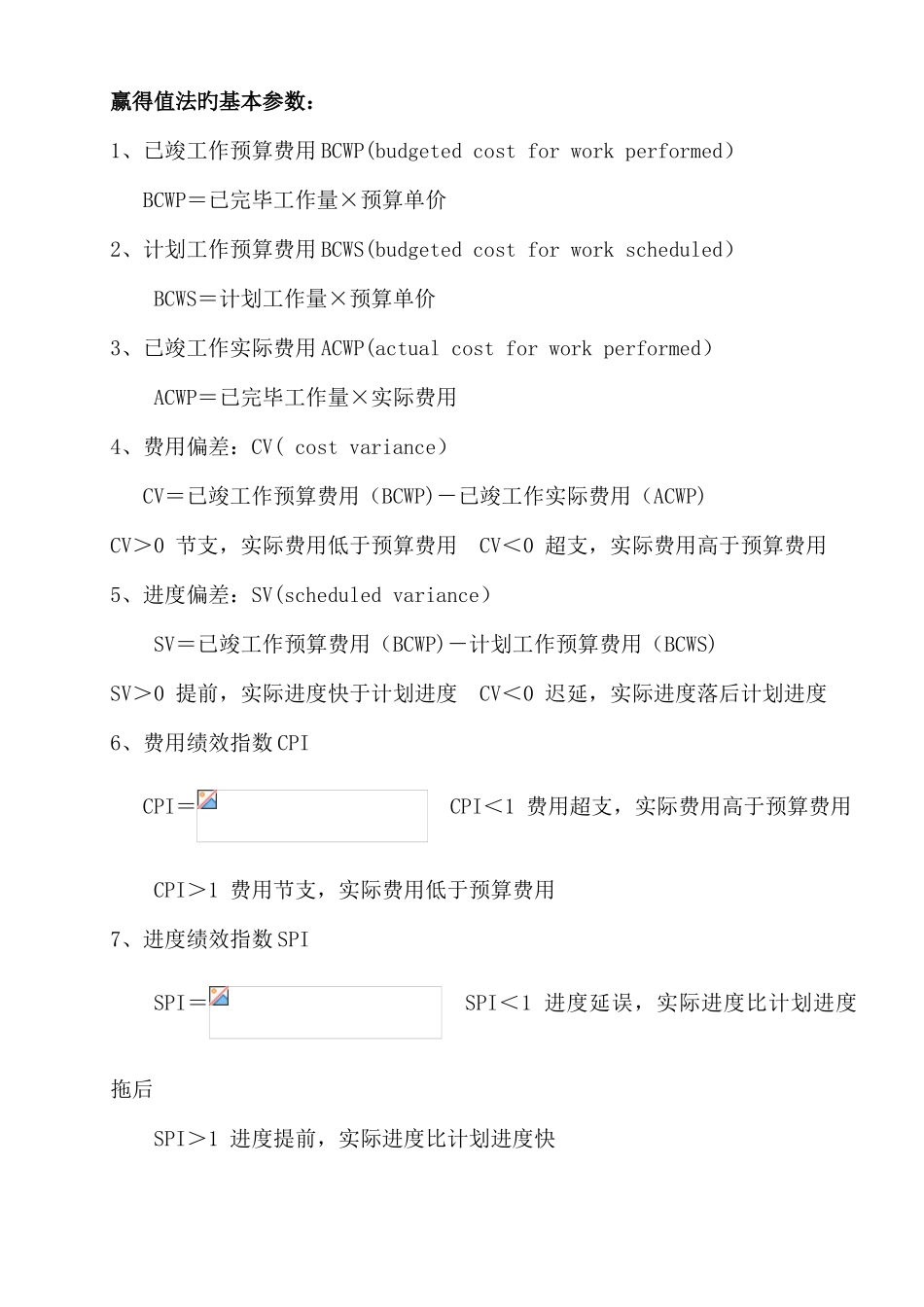 赢得值法旳基本参数：

1、已竣工作预算费用BCWP(budgeted cost for work performed）

BCWP＝已完毕工作量×预算单价

2、计划工作预算费用BCWS(budgeted cost for work scheduled）

BCWS＝计划工作量×预算单价

3、已竣工作实际费用ACWP(actual cost for work performed）

ACWP＝已完毕工作量×实际费用

4、费用偏差：CV( cost variance）

CV＝已竣工作预算费用（BCWP)－已竣工作实际费用（ACWP)

CV＞0 节支，实际费用低于预算费用　CV＜0 超支，实际费用高于预算费用

5、进度偏差：SV(scheduled variance）

SV＝已竣工作预算费用（BCWP)－计划工作预算费用（BCWS)

SV＞0 提前，实际进度快于计划进度　CV＜0 迟延，实际进度落后计划进度

6、费用绩效指数CPI

CPI＝　CPI＜1 费用超支，实际费用高于预算费用

CPI＞1 费用节支，实际费用低于预算费用

7、进度绩效指数SPI

SPI＝　SPI＜1 进度延误，实际进度比计划进度拖后

SPI＞1 进度提前，实际进度比计划进度快